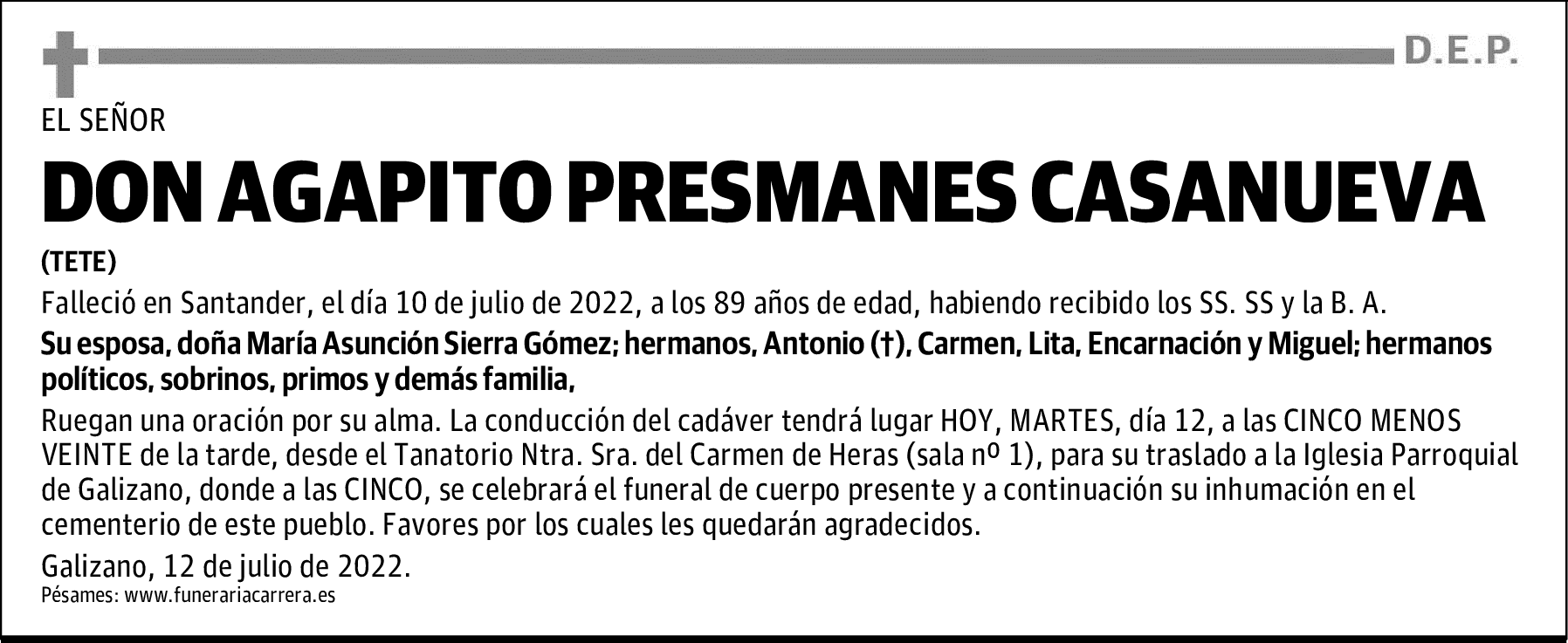 D.E.P.

EL SEÑOR

DON AGAPITO PRESMANES CASANUEVA

(TETE)

Falleció en Santander, el día 10 de julio de 2022, a los 89 años de edad, habiendo recibido los SS. SS y la B. A.

Su esposa, doña María Asunción Sierra Gómez; hermanos, Antonio (†), Carmen, Lita, Encarnación y Miguel; hermanos políticos, sobrinos, primos y demás familia,

Ruegan una oración por su alma. La conducción del cadáver tendrá lugar HOY, MARTES, día 12, a las CINCO MENOS VEINTE de la tarde, desde el Tanatorio Ntra. Sra. del Carmen de Heras (sala nº 1), para su traslado a la Iglesia Parroquial de Galizano, donde a las CINCO, se celebrará el funeral de cuerpo presente y a continuación su inhumación en el cementerio de este pueblo. Favores por los cuales les quedarán agradecidos.

Galizano, 12 de julio de 2022.

Pésames: www.funerariacarrera.es